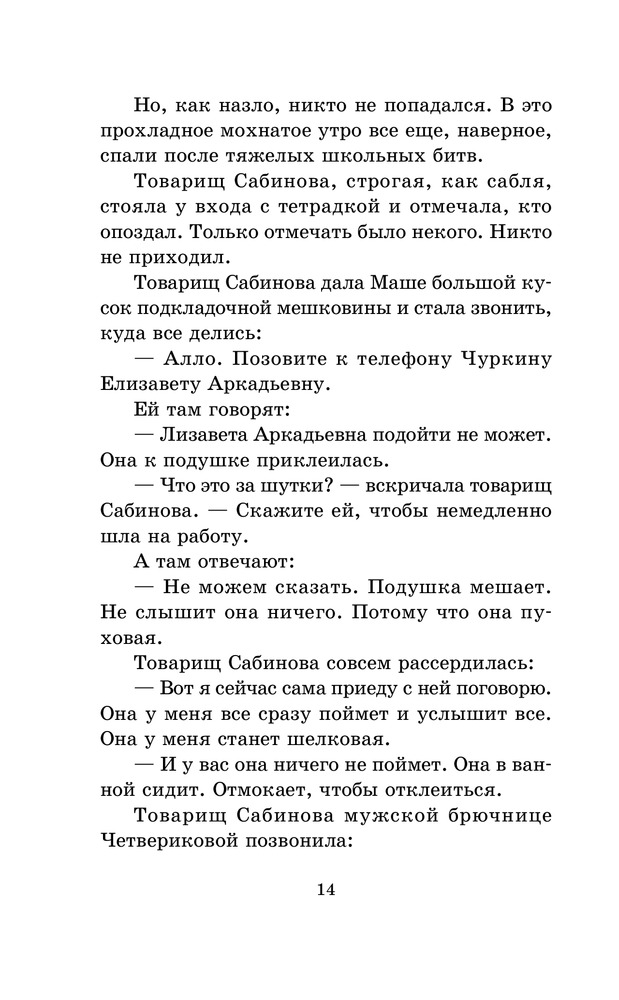 Но, как назло, никто не попадался. В это прохладное мохнатое утро все еще, наверное, спали после тяжелых школьных битв.

Товарищ Сабинова, строгая, как сабля, стояла у входа с тетрадкой и отмечала, кто опоздал. Только отмечать было некого. Никто не приходил.

Товарищ Сабинова дала Маше большой кусок подкладочной мешковины и стала звонить, куда все делись:

— Алло. Позовите к телефону Чуркину Елизавету Аркадьевну.

Ей там говорят:

— Лизавета Аркадьевна подойти не может. Она к подушке приклеилась.

— Что это за шутки? — вскричала товарищ Сабинова. — Скажите ей, чтобы немедленно шла на работу.

А там отвечают:

— Не можем сказать. Подушка мешает. Не слышит она ничего. Потому что она пуховая.

Товарищ Сабинова совсем рассердилась:

— Вот я сейчас сама приеду с ней поговорю. Она у меня все сразу поймет и услышит все. Она у меня станет шелковая.

— И у вас она ничего не поймет. Она в ванной сидит. Отмокает, чтобы отклеиться.

Товарищ Сабинова мужской брючнице Четвериковой позвонила:

14